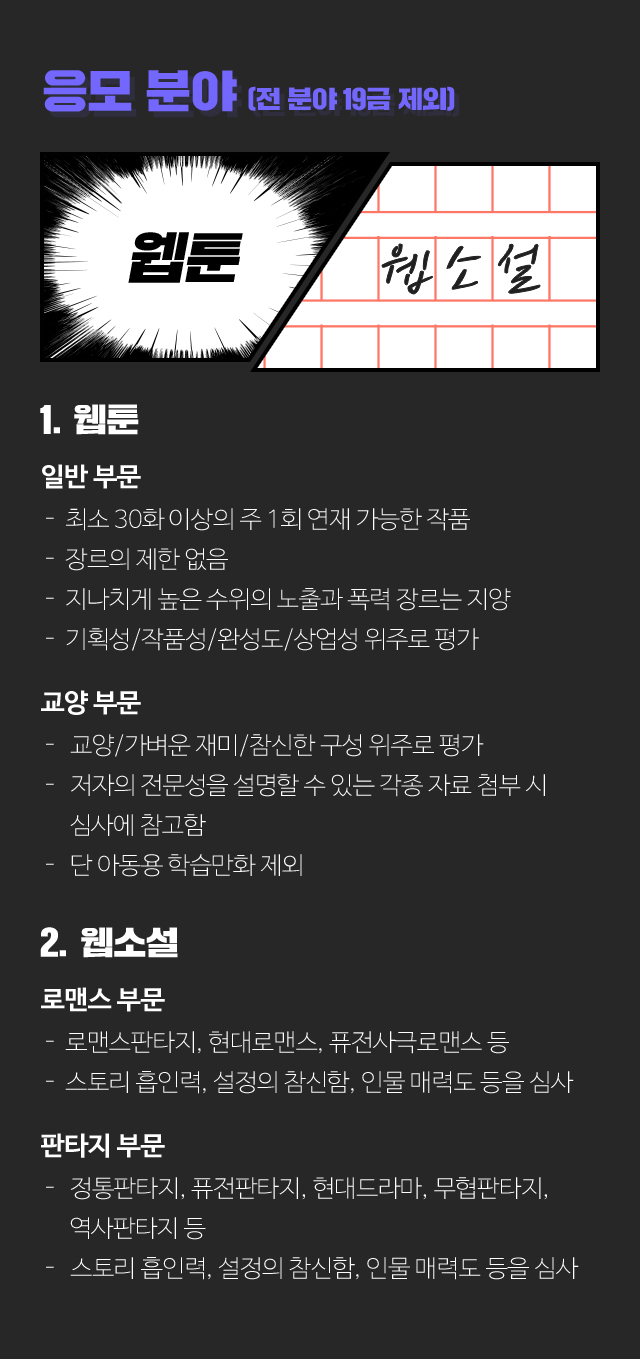 응모 분야 (전 분야 19금 제외)

웹툰

웹소설

1. 웹툰

일반 부문

- 최소 30화 이상의 주 1회 연재 가능한 작품
- 장르의 제한 없음
- 지나치게 높은 수위의 노출과 폭력 장르는 지양
- 기획성/작품성/완성도/상업성 위주로 평가

교양 부문

- 교양/가벼운 재미/참신한 구성 위주로 평가
- 저자의 전문성을 설명할 수 있는 각종 자료 첨부 시 심사에 참고함
- 단 아동용 학습만화 제외

2. 웹소설

로맨스 부문

- 로맨스판타지, 현대로맨스, 퓨전사극로맨스 등
- 스토리 흡인력, 설정의 참신함, 인물 매력도 등을 심사

판타지 부문

- 정통판타지, 퓨전판타지, 현대드라마, 무협판타지, 역사판타지 등
- 스토리 흡인력, 설정의 참신함, 인물 매력도 등을 심사